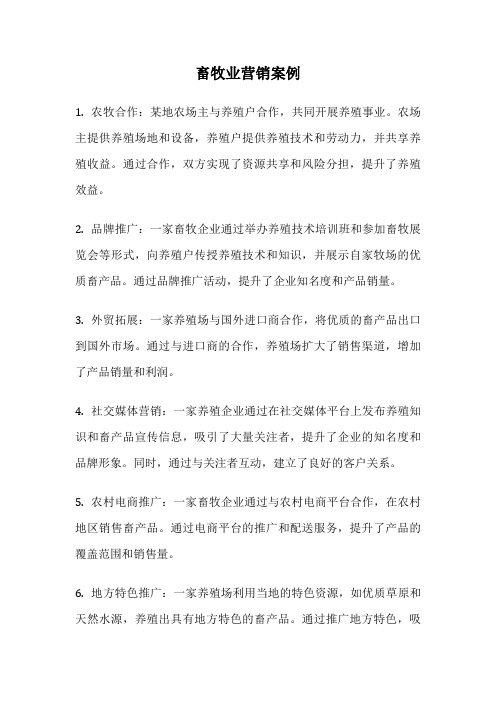 畜牧业营销案例

1. 农牧合作：某地农场主与养殖户合作，共同开展养殖事业。农场主提供养殖场地和设备，养殖户提供养殖技术和劳动力，并共享养殖收益。通过合作，双方实现了资源共享和风险分担，提升了养殖效益。

2. 品牌推广：一家畜牧企业通过举办养殖技术培训班和参加畜牧展览会等形式，向养殖户传授养殖技术和知识，并展示自家牧场的优质畜产品。通过品牌推广活动，提升了企业知名度和产品销量。

3. 外贸拓展：一家养殖场与国外进口商合作，将优质的畜产品出口到国外市场。通过与进口商的合作，养殖场扩大了销售渠道，增加了产品销量和利润。

4. 社交媒体营销：一家养殖企业通过在社交媒体平台上发布养殖知识和畜产品宣传信息，吸引了大量关注者，提升了企业的知名度和品牌形象。同时，通过与关注者互动，建立了良好的客户关系。

5. 农村电商推广：一家畜牧企业通过与农村电商平台合作，在农村地区销售畜产品。通过电商平台的推广和配送服务，提升了产品的覆盖范围和销售量。

6. 地方特色推广：一家养殖场利用当地的特色资源，如优质草原和天然水源，养殖出具有地方特色的畜产品。通过推广地方特色，吸